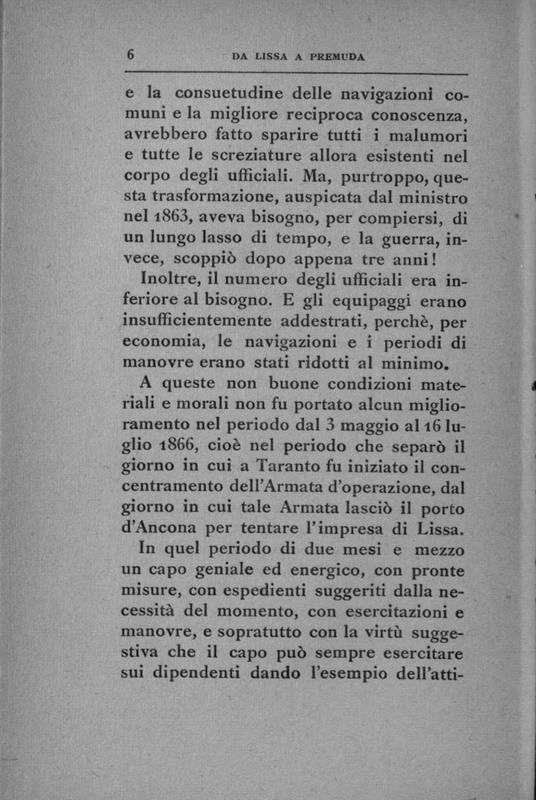 6 DA LISSA A PREMUDA

e la consuetudine delle navigazioni comuni e la migliore reciproca conoscenza, avrebbero fatto sparire tutti i malumori e tutte le screziature allora esistenti nel corpo degli ufficiali. Ma, purtroppo, questa trasformazione, auspicata dal ministro nel 1863, aveva bisogno, per compiersi, di un lungo lasso di tempo, e la guerra, invece, scoppiò dopo appena tre anni!

Inoltre, il numero degli ufficiali era inferiore al bisogno. E gli equipaggi erano insufficientemente addestrati, perchè, per economia, le navigazioni e i periodi di manovre erano stati ridotti al minimo.

A queste non buone condizioni materiali e morali non fu portato alcun miglioramento nel periodo dal 3 maggio al 16 luglio 1866, cioè nel periodo che separò il giorno in cui a Taranto fu iniziato il concentramento dell'Armata d'operazione, dal giorno in cui tale Armata lasciò il porto d'Ancona per tentare l'impresa di Lissa.

In quel periodo di due mesi e mezzo un capo geniale ed energico, con pronte misure, con espedienti suggeriti dalla necessità del momento, con esercitazioni e manovre, e sopratutto con la virtù suggestiva che il capo può sempre esercitare sui dipendenti dando l'esempio dell'atti-